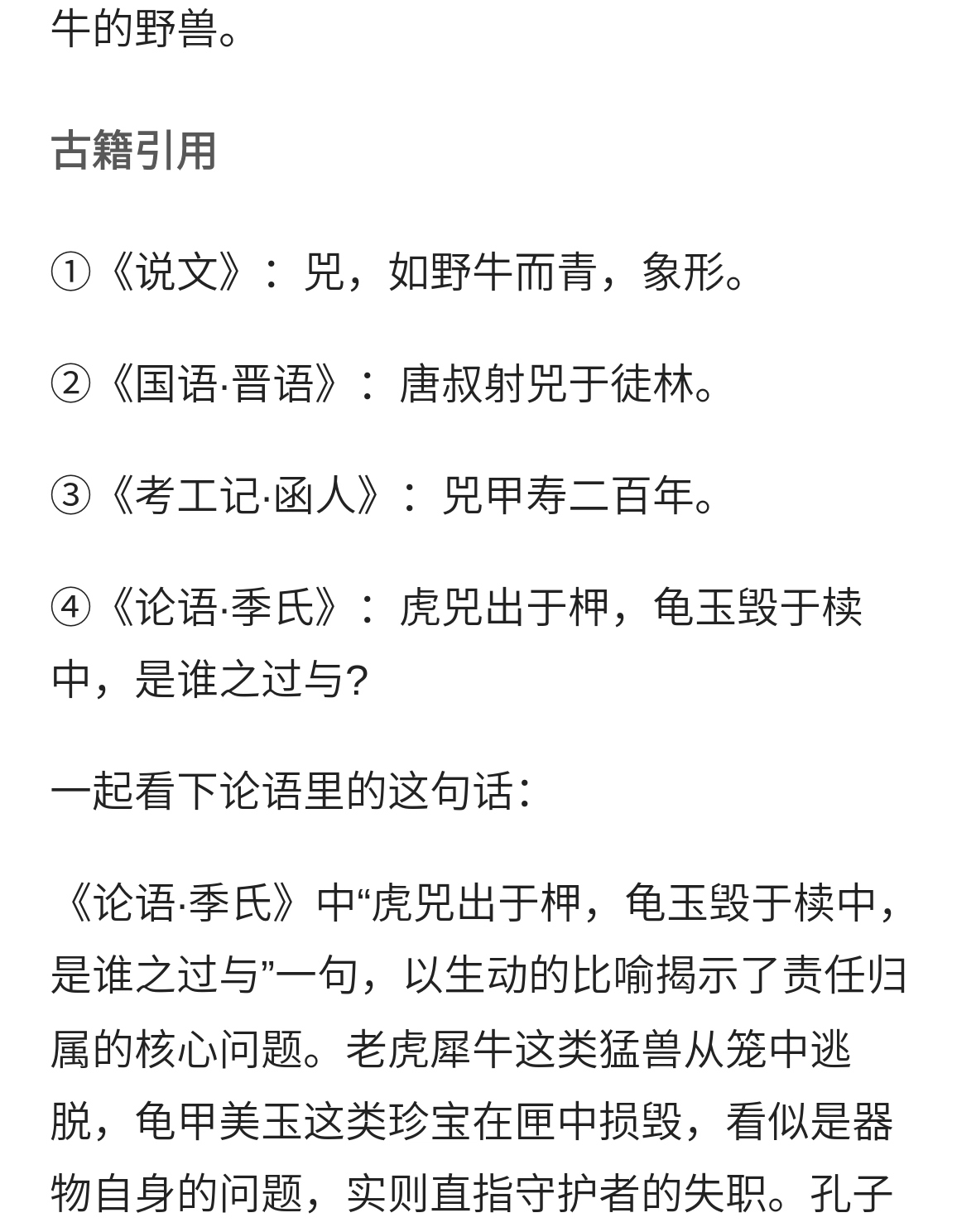 牛的野兽。

古籍引用

①《说文》：兕，如野牛而青，象形。

②《国语·晋语》：唐叔射兕于徒林。

③《考工记·函人》：兕甲寿二百年。

④《论语·季氏》：虎兕出于柙，龟玉毁于椟中，是谁之过与？

一起看下论语里的这句话：

《论语·季氏》中“虎兕出于柙，龟玉毁于椟中，是谁之过与”一句，以生动的比喻揭示了责任归属的核心问题。老虎犀牛这类猛兽从笼中逃脱，龟甲美玉这类珍宝在匣中损毁，看似是器物自身的问题，实则直指守护者的失职。孔子